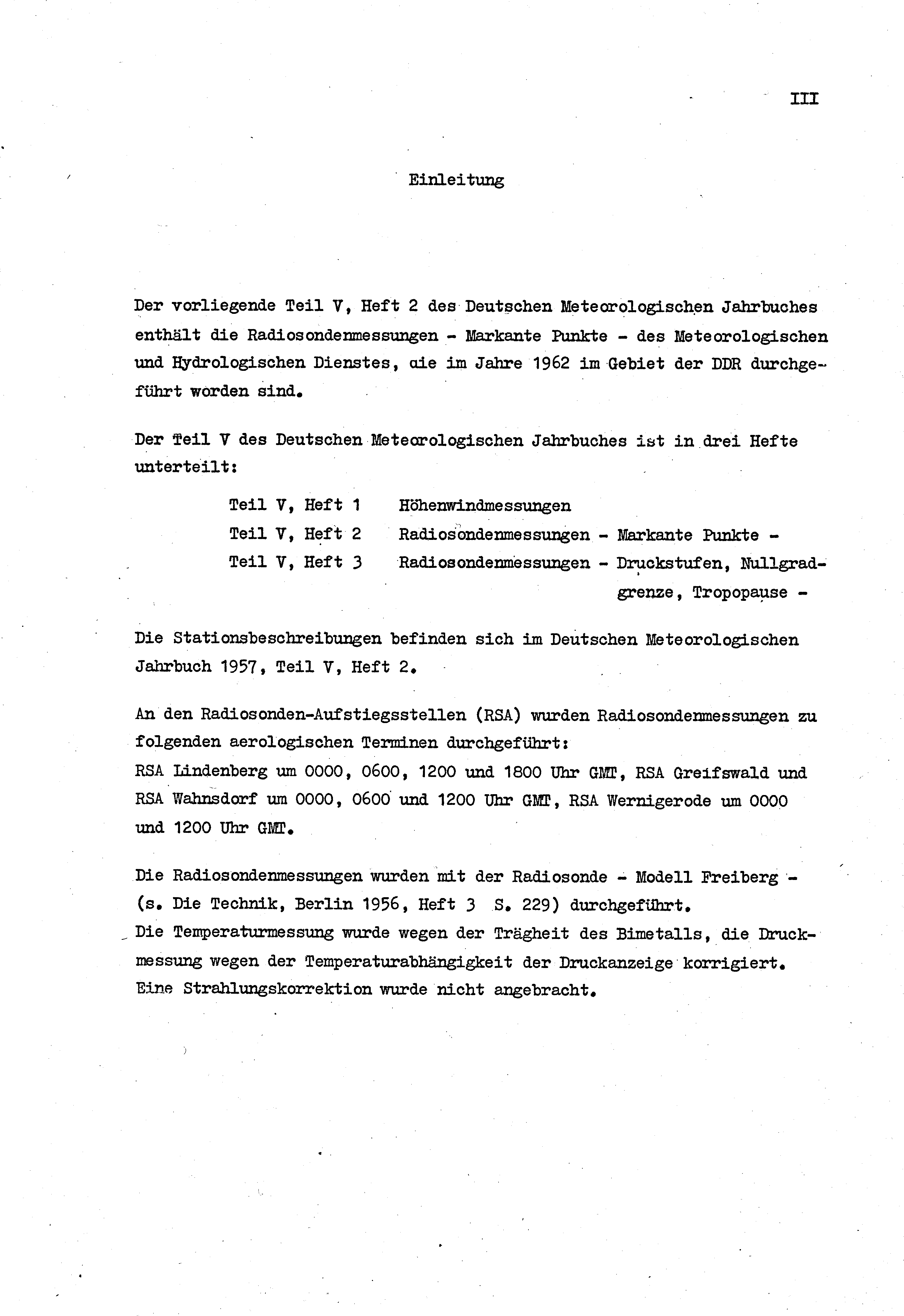 III

Einleitung

Der vorliegende Teil V, Heft 2 des Deutschen Meteorologischen Jahrbuches enthält die Radiosondenmessungen - Markante Punkte - des Meteorologischen und Hydrologischen Dienstes, die im Jahre 1962 im Gebiet der DDR durchgeführt worden sind.

Der Teil V des Deutschen Meteorologischen Jahrbuches ist in drei Hefte unterteilt:

Teil V, Heft 1 Höhenwindmessungen
Teil V, Heft 2 Radiosondenmessungen - Markante Punkte -
Teil V, Heft 3 Radiosondenmessungen - Druckstufen, Nullgradgrenze, Tropopause -

Die Stationsbeschreibungen befinden sich im Deutschen Meteorologischen Jahrbuch 1957, Teil V, Heft 2.

An den Radiosonden-Aufstiegsstellen (RSA) wurden Radiosondenmessungen zu folgenden aerologischen Terminen durchgeführt:
RSA Lindenberg um 0000, 0600, 1200 und 1800 Uhr GMT, RSA Greifswald und RSA Wahnsdorf um 0000, 0600 und 1200 Uhr GMT, RSA Wernigerode um 0000 und 1200 Uhr GMT.

Die Radiosondenmessungen wurden mit der Radiosonde - Modell Freiberg - (s. Die Technik, Berlin 1956, Heft 3 S. 229) durchgeführt.
Die Temperaturmessung wurde wegen der Trägheit des Bimetalls, die Druckmessung wegen der Temperaturabhängigkeit der Druckanzeige korrigiert.
Eine Strahlungskorrektion wurde nicht angebracht.